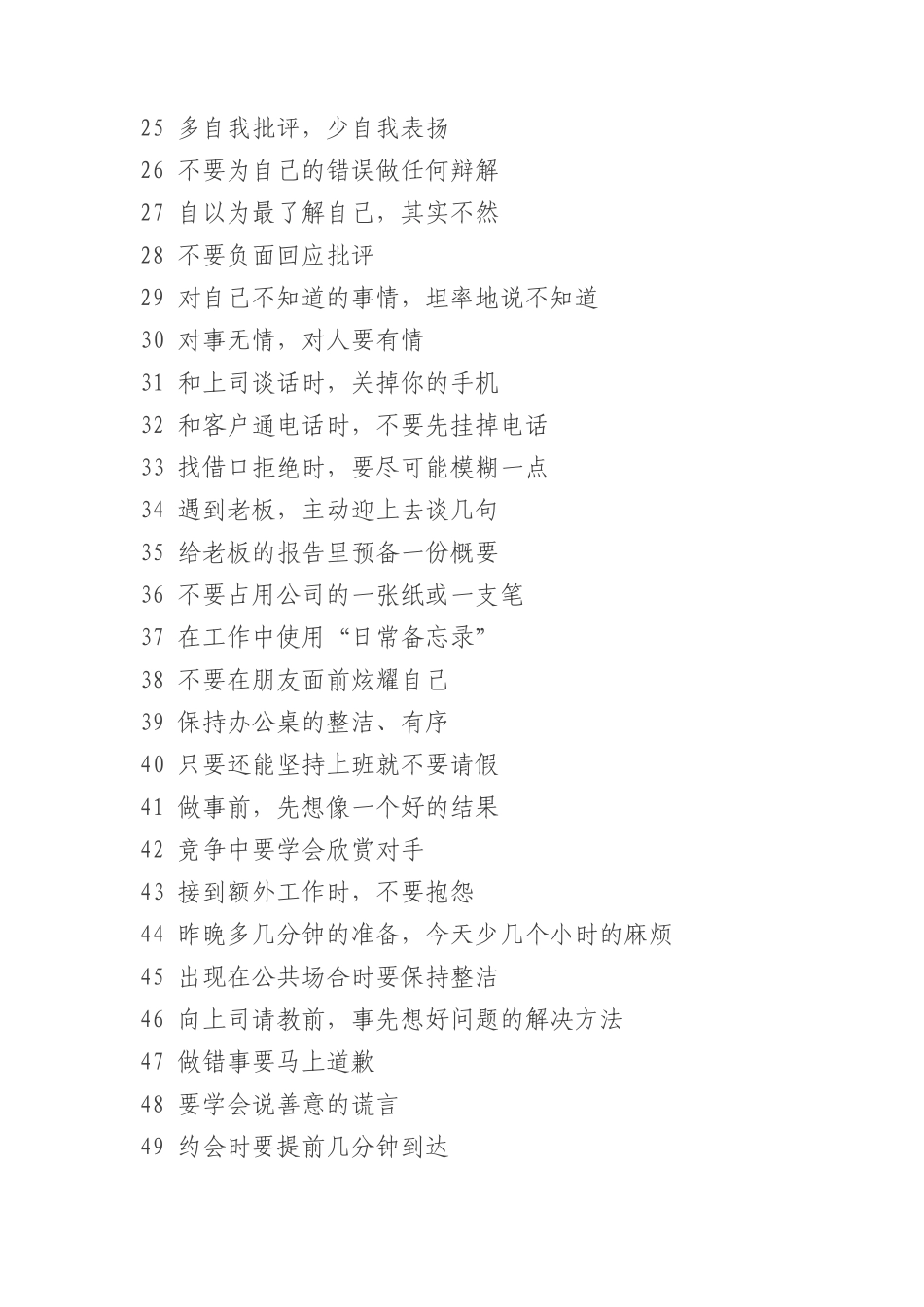 25 多自我批评，少自我表扬
26 不要为自己的错误做任何辩解
27 自以为最了解自己，其实不然
28 不要负面回应批评
29 对自己不知道的事情，坦率地说不知道
30 对事无情，对人要有情
31 和上司谈话时，关掉你的手机
32 和客户通电话时，不要先挂掉电话
33 找借口拒绝时，要尽可能模糊一点
34 遇到老板，主动迎上去谈几句
35 给老板的报告里预备一份概要
36 不要占用公司的一张纸或一支笔
37 在工作中使用“日常备忘录”
38 不要在朋友面前炫耀自己
39 保持办公桌的整洁、有序
40 只要还能坚持上班就不要请假
41 做事前，先想像一个好的结果
42 竞争中要学会欣赏对手
43 接到额外工作时，不要抱怨
44 昨晚多几分钟的准备，今天少几个小时的麻烦
45 出现在公共场合时要保持整洁
46 向上司请教前，事先想好问题的解决方法
47 做错事要马上道歉
48 要学会说善意的谎言
49 约会时要提前几分钟到达